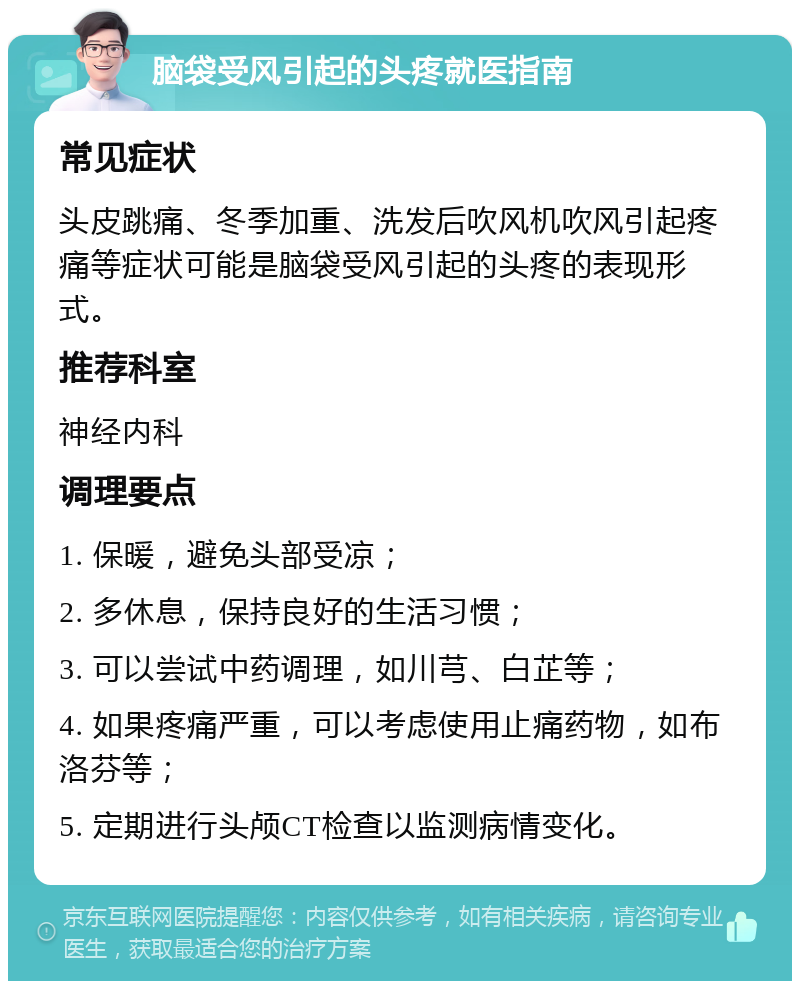 脑袋受风引起的头疼就医指南

常见症状

头皮跳痛、冬季加重、洗发后吹风机吹风引起疼痛等症状可能是脑袋受风引起的头疼的表现形式。

推荐科室

神经内科

调理要点

1. 保暖，避免头部受凉；

2. 多休息，保持良好的生活习惯；

3. 可以尝试中药调理，如川芎、白芷等；

4. 如果疼痛严重，可以考虑使用止痛药物，如布洛芬等；

5. 定期进行头颅CT检查以监测病情变化。

京东互联网医院提醒您：内容仅供参考，如有相关疾病，请咨询专业医生，获取最适合您的治疗方案